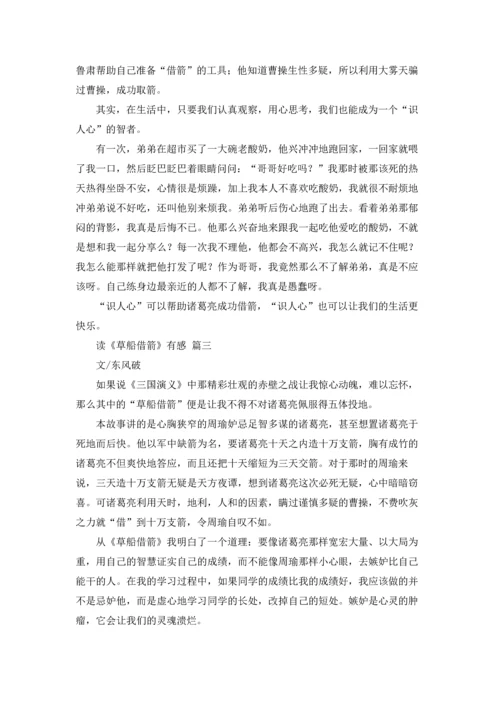 鲁肃帮助自己准备“借箭”的工具；他知道曹操生性多疑，所以利用大雾天骗过曹操，成功取箭。

其实，在生活中，只要我们认真观察，用心思考，我们也能成为一个“识人心”的智者。

有一次，弟弟在超市买了一大碗老酸奶，他兴冲冲地跑回家，一回家就喂了我一口，然后眨巴眨巴着眼睛问问：“哥哥好吃吗？”我那时被那该死的热天热得坐卧不安，心情很是烦躁，加上我本人不喜欢吃酸奶，我就很不耐烦地冲弟弟说不好吃，还叫他别来烦我。弟弟听后伤心地跑了出去。看着弟弟那郁闷的背影，我真是后悔不已。他那么兴奋地来跟我一起吃他爱吃的酸奶，不就是想和我一起分享么？每一次我不理他，他都会不高兴，我怎么就记不住呢？我怎么能那样就把他打发了呢？作为哥哥，我竟然那么不了解弟弟，真是不应该呀。自己练身边最亲近的人都不了解，我真是愚蠢呀。

“识人心”可以帮助诸葛亮成功借箭，“识人心”也可以让我们的生活更快乐。

读《草船借箭》有感 篇三

文/东风破

如果说《三国演义》中那精彩壮观的赤壁之战让我惊心动魄，难以忘怀，那么其中的“草船借箭”便是让我不得不对诸葛亮佩服得五体投地。

本故事讲的是心胸狭窄的周瑜妒忌足智多谋的诸葛亮，甚至想置诸葛亮于死地而后快。他以军中缺箭为名，要诸葛亮十天之内造十万支箭，胸有成竹的诸葛亮不但爽快地答应，而且还把十天缩短为三天交箭。对于那时的周瑜来说，三天造十万支箭无疑是天方夜谭，想到诸葛亮这次必死无疑，心中暗暗窃喜。可诸葛亮利用天时，地利，人和的因素，瞒过谨慎多疑的曹操，不费吹灰之力就“借”到十万支箭，令周瑜自叹不如。

从《草船借箭》我明白了一个道理：要像诸葛亮那样宽宏大量、以大局为重，用自己的智慧证实自己的成绩，而不能像周瑜那样小心眼，去嫉妒比自己能干的人。在我的学习过程中，如果同学的成绩比我的成绩好，我应该做的并不是忌妒他，而是虚心地学习同学的长处，改掉自己的短处。嫉妒是心灵的肿瘤，它会让我们的灵魂溃烂。